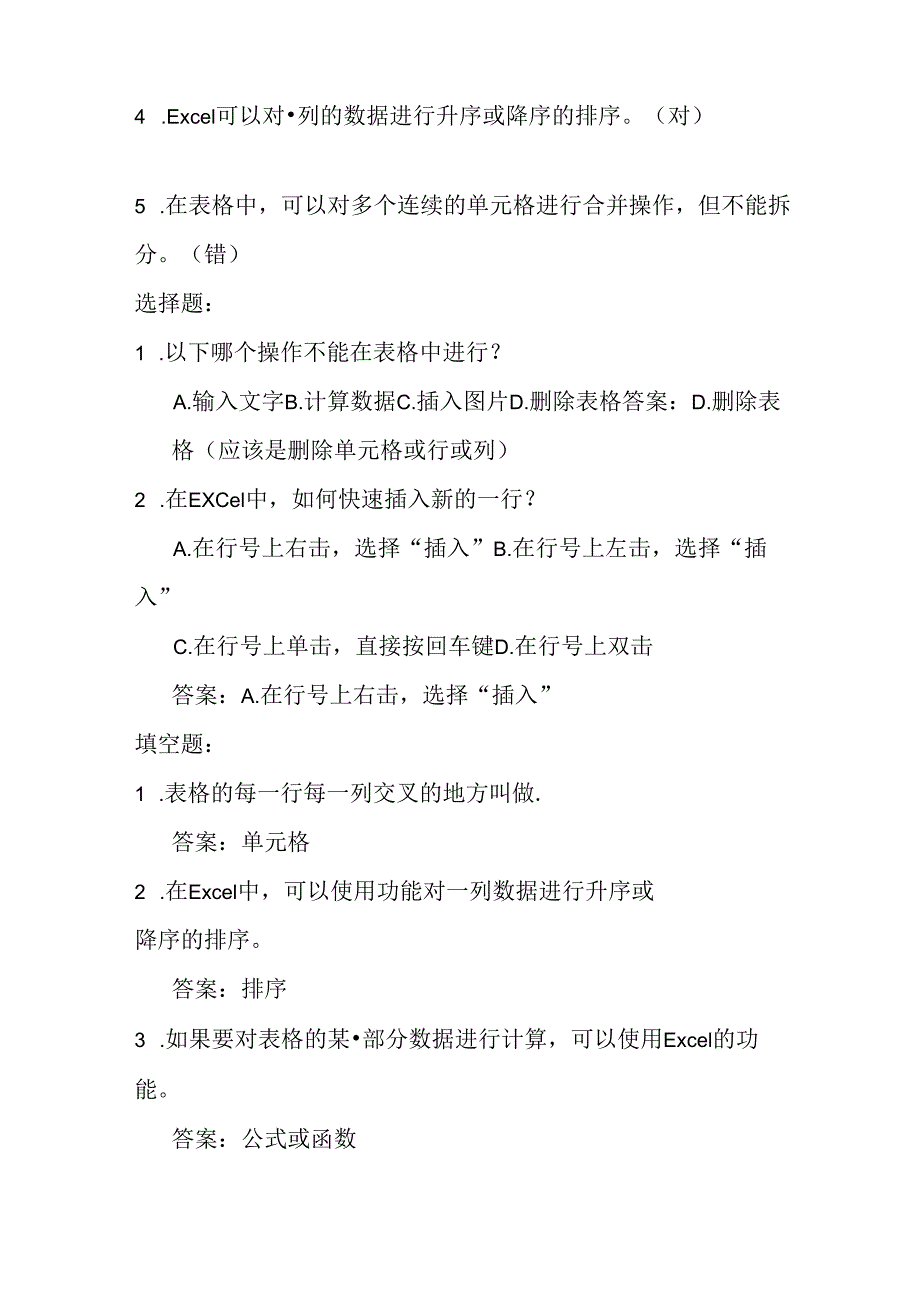 4 .Excel可以对•列的数据进行升序或降序的排序。（对）

5 .在表格中，可以对多个连续的单元格进行合并操作，但不能拆分。（错）

选择题：

1 .以下哪个操作不能在表格中进行？

A.输入文字B.计算数据C.插入图片D.删除表格答案：D.删除表格（应该是删除单元格或行或列）

2 .在EXCel中，如何快速插入新的一行？

A.在行号上右击，选择“插入”B.在行号上左击，选择“插入”

C.在行号上单击，直接按回车键D.在行号上双击

答案：A.在行号上右击，选择“插入”

填空题：

1 .表格的每一行每一列交叉的地方叫做.

答案：单元格

2 .在Excel中，可以使用功能对一列数据进行升序或降序的排序。

答案：排序

3 .如果要对表格的某•部分数据进行计算，可以使用Excel的功能。

答案：公式或函数